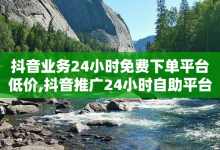 抖音业务24小时免费下单平台低价,抖音推广24小时自助平台